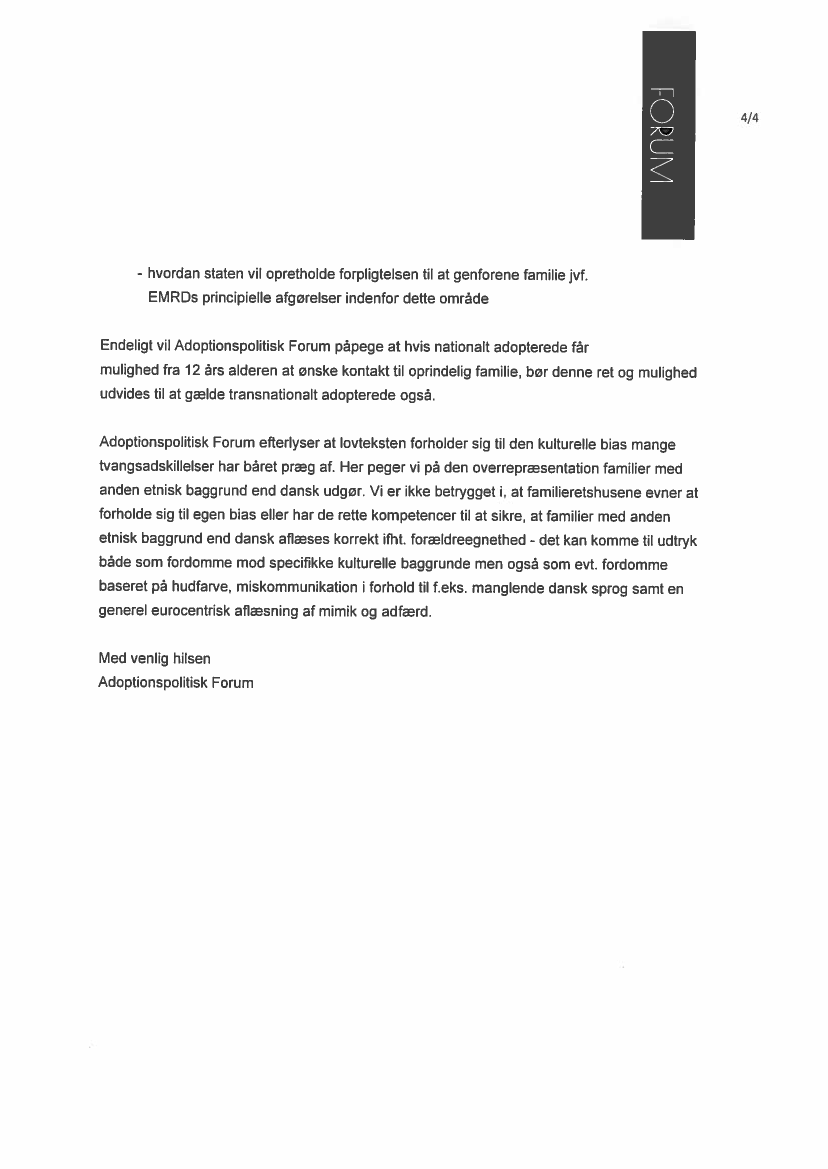 FORUM

4/4

- hvordan staten vil opretholde forpligtelsen til at genforene familie jvf. EMRDs principielle afgørelser indenfor dette område

Endeligt vil Adoptionspolitisk Forum påpege at hvis nationalt adopterede får mulighed fra 12 års alderen at ønske kontakt til oprindelig familie, bør denne ret og mulighed udvides til at gælde transnationalt adopterede også.

Adoptionspolitisk Forum efterlyser at lovteksten forholder sig til den kulturelle bias mange tvangsadskillelser har båret præg af. Her peger vi på den overrepræsentation familier med anden etnisk baggrund end dansk udgør. Vi er ikke betrygget i, at familieretshusene evner at forholde sig til egen bias eller har de rette kompetencer til at sikre, at familier med anden etnisk baggrund end dansk aflæses korrekt ifht. forældreegnethed - det kan komme til udtryk både som fordomme mod specifikke kulturelle baggrunde men også som evt. fordomme baseret på hudfarve, miskommunikation i forhold til f.eks. manglende dansk sprog samt en generel eurocentrisk aflæsning af mimik og adfærd.

Med venlig hilsen
Adoptionspolitisk Forum